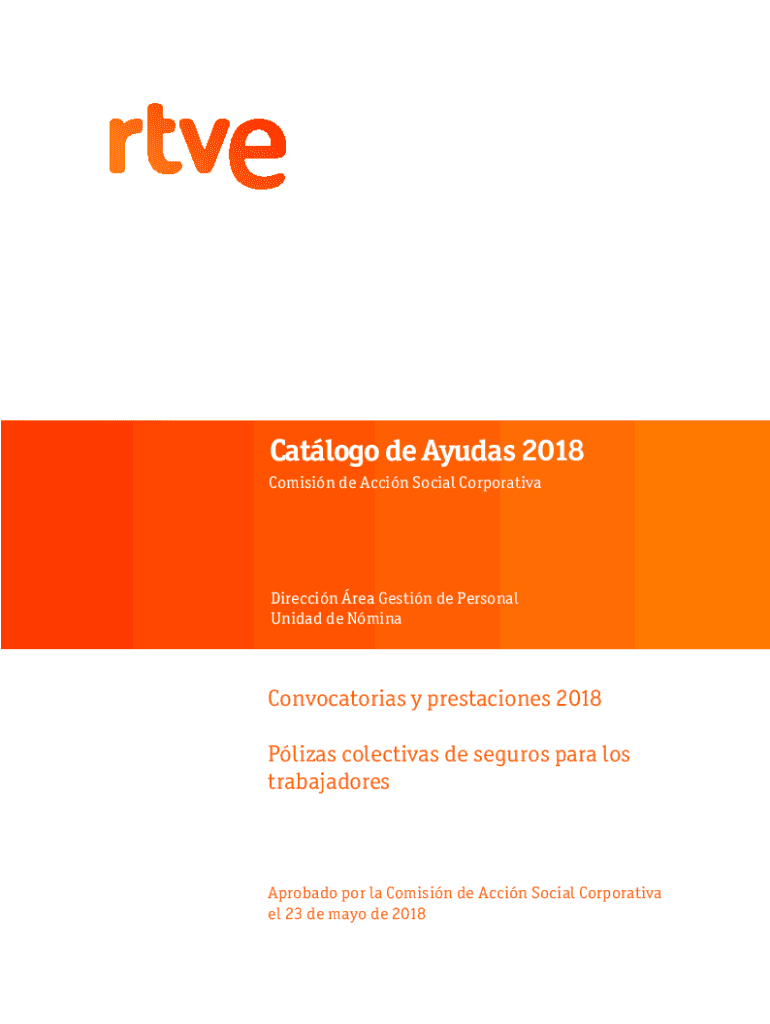 rtve

Catálogo de Ayudas 2018

Comisión de Acción Social Corporativa

Dirección Área Gestión de Personal
Unidad de Nómina

Convocatorias y prestaciones 2018

Pólizas colectivas de seguros para los trabajadores

Aprobado por la Comisión de Acción Social Corporativa el 23 de mayo de 2018